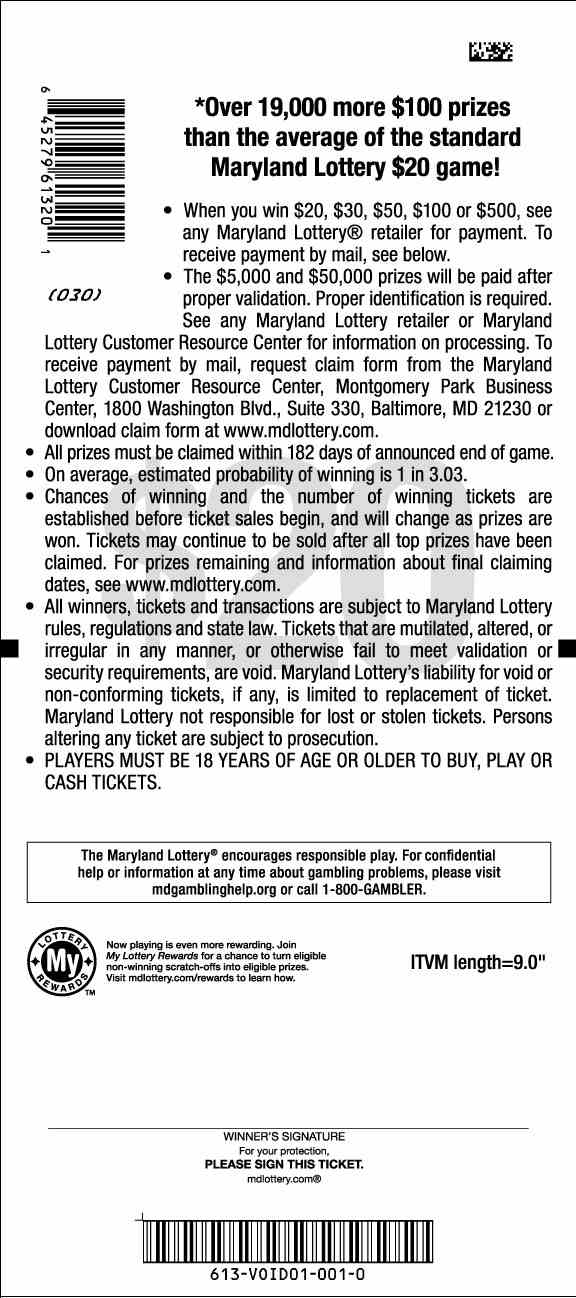 6 45279 61320 1

(030)

*Over 19,000 more $100 prizes than the average of the standard Maryland Lottery $20 game!

• When you win $20, $30, $50, $100 or $500, see any Maryland Lottery® retailer for payment. To receive payment by mail, see below.
• The $5,000 and $50,000 prizes will be paid after proper validation. Proper identification is required. See any Maryland Lottery retailer or Maryland Lottery Customer Resource Center for information on processing. To receive payment by mail, request claim form from the Maryland Lottery Customer Resource Center, Montgomery Park Business Center, 1800 Washington Blvd., Suite 330, Baltimore, MD 21230 or download claim form at www.mdlottery.com.
• All prizes must be claimed within 182 days of announced end of game.
• On average, estimated probability of winning is 1 in 3.03.
• Chances of winning and the number of winning tickets are established before ticket sales begin, and will change as prizes are won. Tickets may continue to be sold after all top prizes have been claimed. For prizes remaining and information about final claiming dates, see www.mdlottery.com.
• All winners, tickets and transactions are subject to Maryland Lottery rules, regulations and state law. Tickets that are mutilated, altered, or irregular in any manner, or otherwise fail to meet validation or security requirements, are void. Maryland Lottery's liability for void or non-conforming tickets, if any, is limited to replacement of ticket. Maryland Lottery not responsible for lost or stolen tickets. Persons altering any ticket are subject to prosecution.
• PLAYERS MUST BE 18 YEARS OF AGE OR OLDER TO BUY, PLAY OR CASH TICKETS.

The Maryland Lottery® encourages responsible play. For confidential help or information at any time about gambling problems, please visit mdgamblinghelp.org or call 1-800-GAMBLER.

LOTTERY My REWARDS ™

Now playing is even more rewarding. Join My Lottery Rewards for a chance to turn eligible non-winning scratch-offs into eligible prizes. Visit mdlottery.com/rewards to learn how.

ITVM length=9.0"

WINNER'S SIGNATURE
For your protection,
PLEASE SIGN THIS TICKET.
mdlottery.com®

613-VOID01-001-0